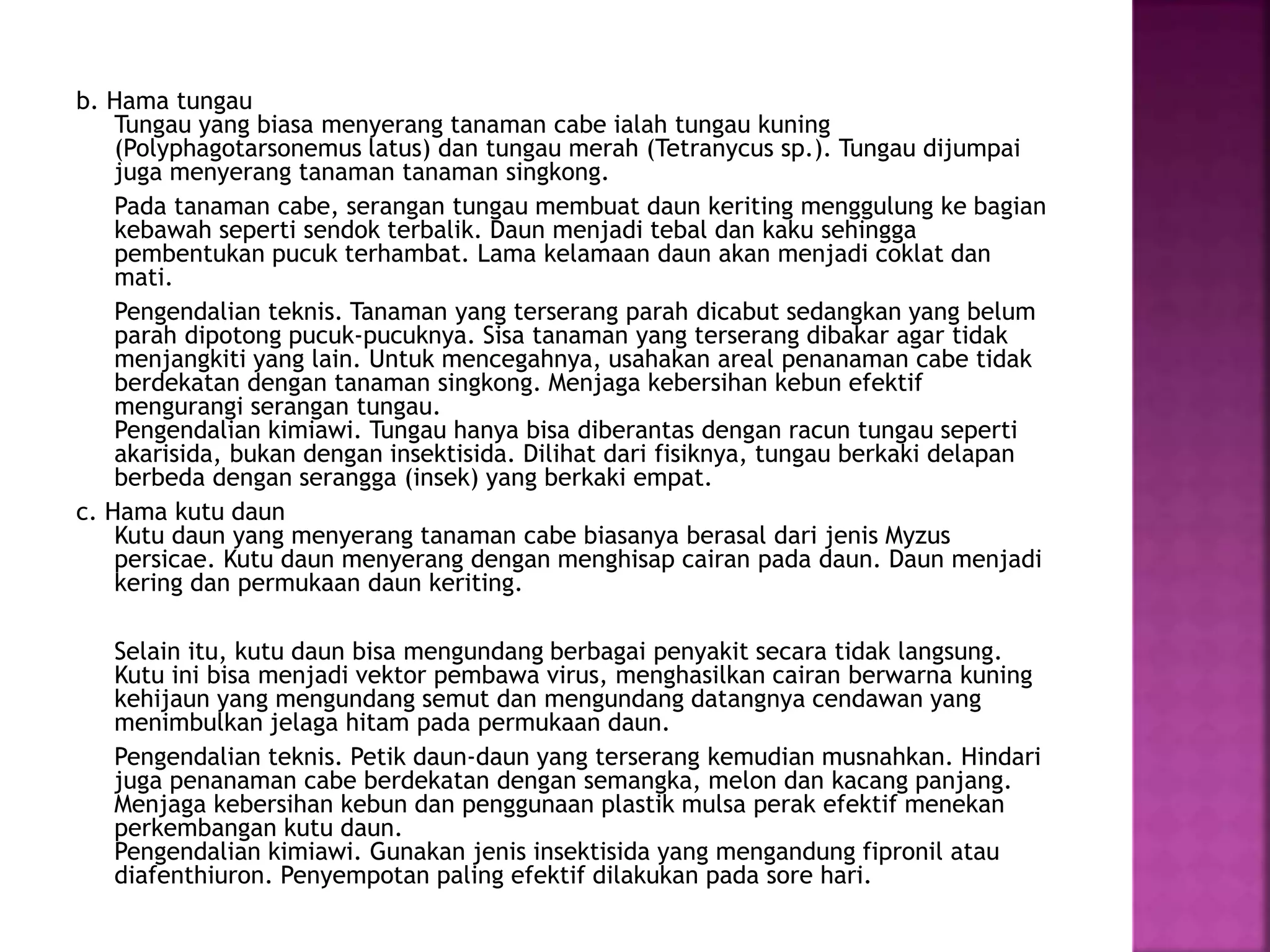 b. Hama tungau

Tungau yang biasa menyerang tanaman cabe ialah tungau kuning (Polyphagotarsonemus latus) dan tungau merah (Tetranycus sp.). Tungau dijumpai juga menyerang tanaman tanaman singkong.

Pada tanaman cabe, serangan tungau membuat daun keriting menggulung ke bagian kebawah seperti sendok terbalik. Daun menjadi tebal dan kaku sehingga pembentukan pucuk terhambat. Lama kelamaan daun akan menjadi coklat dan mati.

Pengendalian teknis. Tanaman yang terserang parah dicabut sedangkan yang belum parah dipotong pucuk-pucuknya. Sisa tanaman yang terserang dibakar agar tidak menjangkiti yang lain. Untuk mencegahnya, usahakan areal penanaman cabe tidak berdekatan dengan tanaman singkong. Menjaga kebersihan kebun efektif mengurangi serangan tungau.
Pengendalian kimiawi. Tungau hanya bisa diberantas dengan racun tungau seperti akarisida, bukan dengan insektisida. Dilihat dari fisiknya, tungau berkaki delapan berbeda dengan serangga (insek) yang berkaki empat.

c. Hama kutu daun

Kutu daun yang menyerang tanaman cabe biasanya berasal dari jenis Myzus persicae. Kutu daun menyerang dengan menghisap cairan pada daun. Daun menjadi kering dan permukaan daun keriting.

Selain itu, kutu daun bisa mengundang berbagai penyakit secara tidak langsung. Kutu ini bisa menjadi vektor pembawa virus, menghasilkan cairan berwarna kuning kehijaun yang mengundang semut dan mengundang datangnya cendawan yang menimbulkan jelaga hitam pada permukaan daun.

Pengendalian teknis. Petik daun-daun yang terserang kemudian musnahkan. Hindari juga penanaman cabe berdekatan dengan semangka, melon dan kacang panjang. Menjaga kebersihan kebun dan penggunaan plastik mulsa perak efektif menekan perkembangan kutu daun.
Pengendalian kimiawi. Gunakan jenis insektisida yang mengandung fipronil atau diafenthiuron. Penyempotan paling efektif dilakukan pada sore hari.